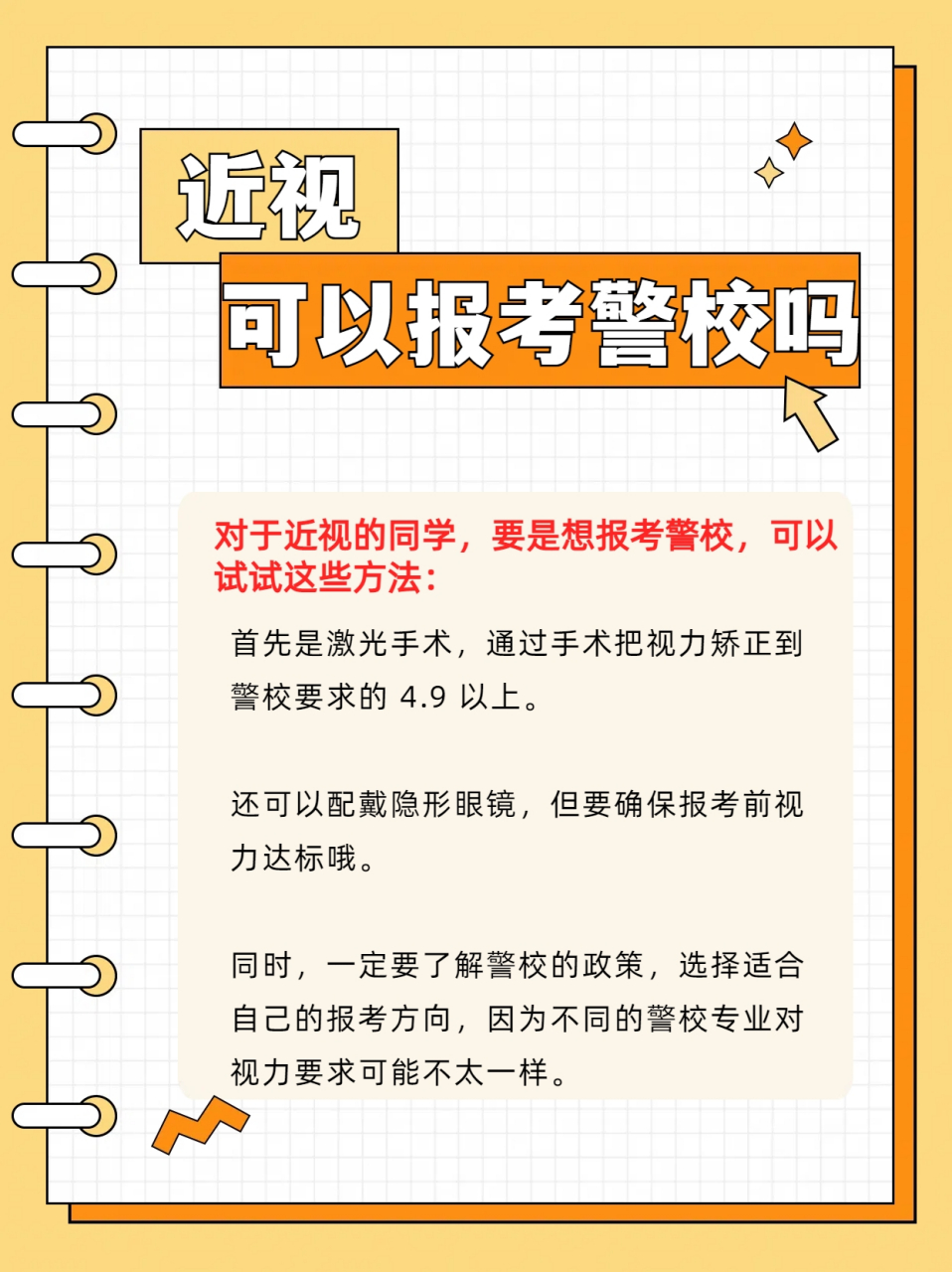 近视

可以报考警校吗

对于近视的同学，要是想报考警校，可以试试这些方法：

首先是激光手术，通过手术把视力矫正到警校要求的 4.9 以上。

还可以配戴隐形眼镜，但要确保报考前视力达标哦。

同时，一定要了解警校的政策，选择适合自己的报考方向，因为不同的警校专业对视力要求可能不太一样。